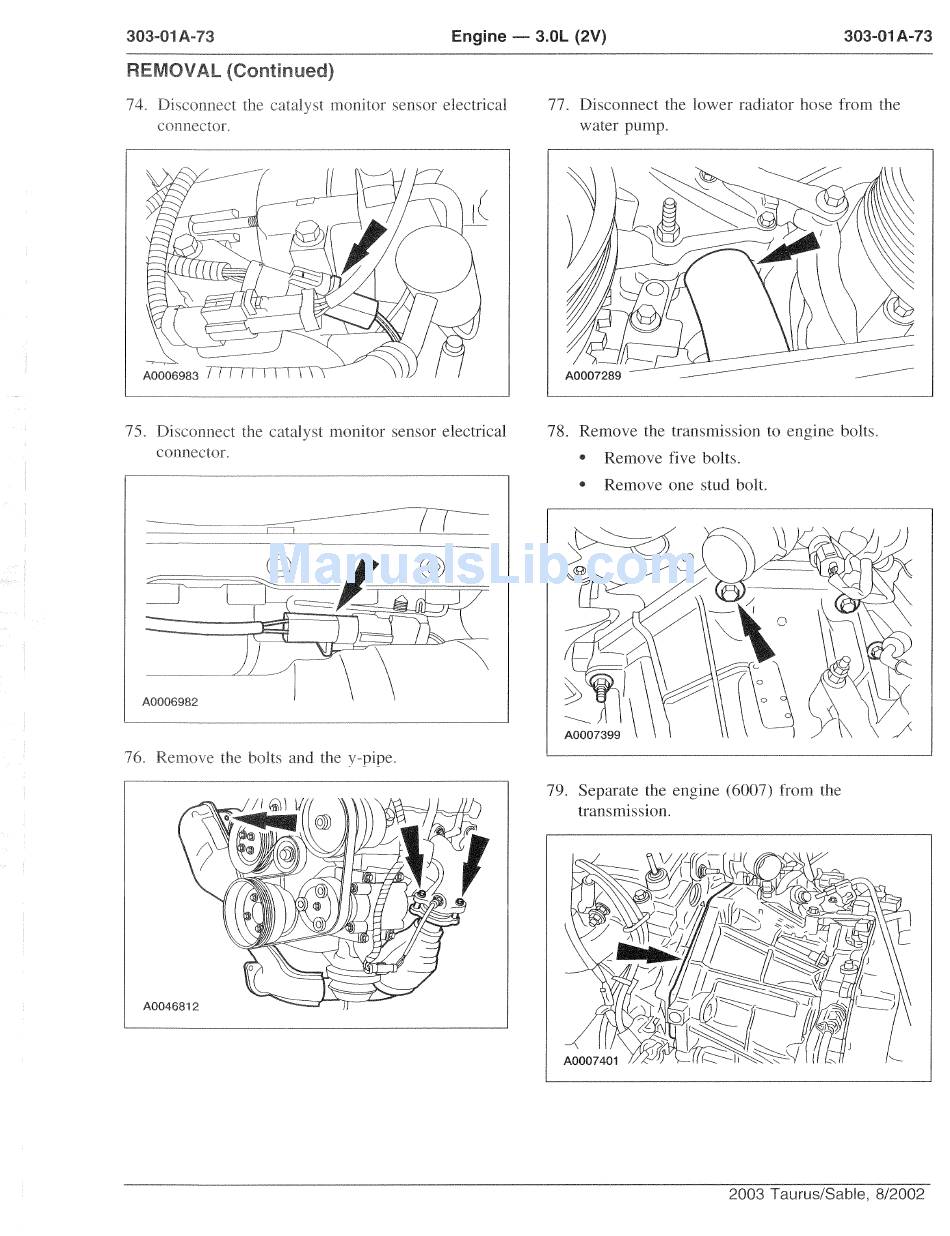 303-01A-73 Engine — 3.0L (2V) 303-01A-73

REMOVAL (Continued)

74. Disconnect the catalyst monitor sensor electrical connector.

A0006983

75. Disconnect the catalyst monitor sensor electrical connector.

A0006982

76. Remove the bolts and the y-pipe.

A0046812

77. Disconnect the lower radiator hose from the water pump.

A0007289

78. Remove the transmission to engine bolts.

• Remove five bolts.

• Remove one stud bolt.

A0007399

79. Separate the engine (6007) from the transmission.

A0007401

ManualsLib.com

2003 Taurus/Sable, 8/2002